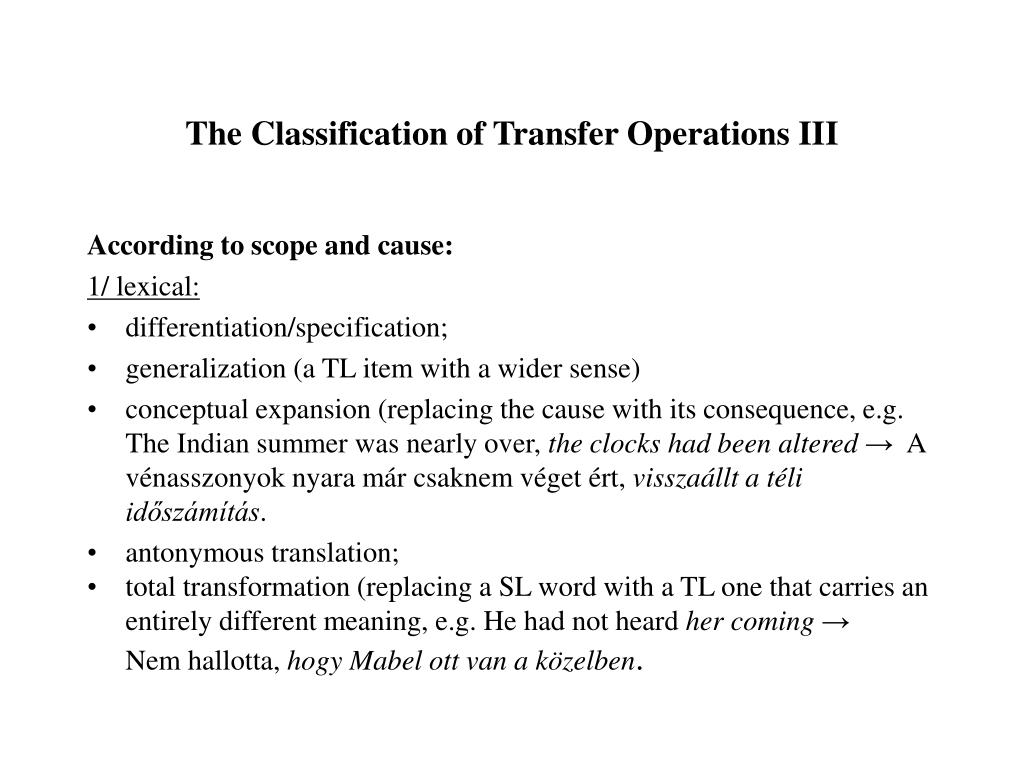 The Classification of Transfer Operations III

According to scope and cause:

1/ lexical:

• differentiation/specification;

• generalization (a TL item with a wider sense)

• conceptual expansion (replacing the cause with its consequence, e.g. The Indian summer was nearly over, the clocks had been altered → A vénasszonyok nyara már csaknem véget ért, visszaállt a téli időszámítás.

• antonymous translation;

• total transformation (replacing a SL word with a TL one that carries an entirely different meaning, e.g. He had not heard her coming → Nem hallotta, hogy Mabel ott van a közelben.